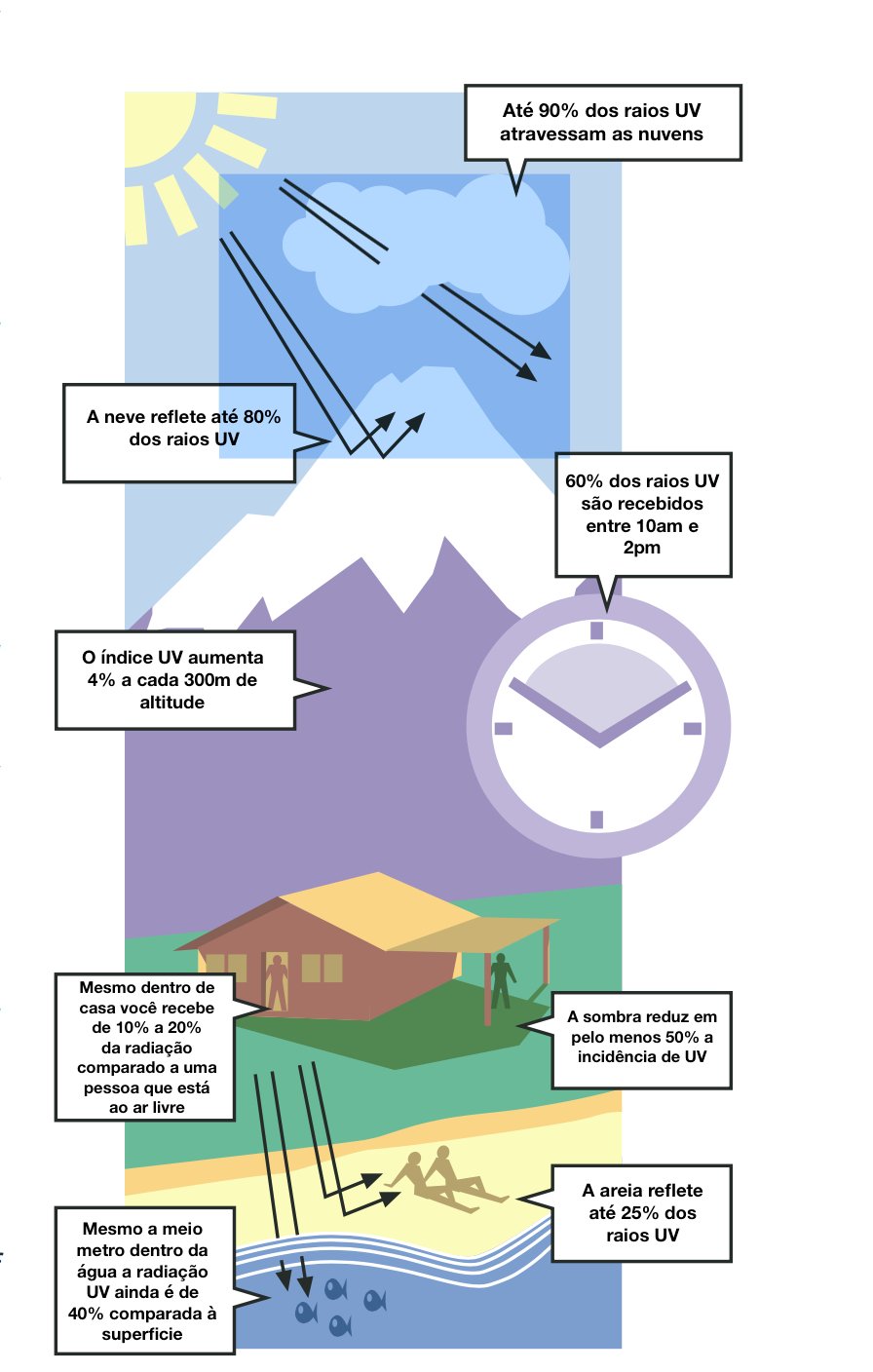 Até 90% dos raios UV atravessam as nuvens

A neve reflete até 80% dos raios UV

60% dos raios UV são recebidos entre 10am e 2pm

O índice UV aumenta 4% a cada 300m de altitude

Mesmo dentro de casa você recebe de 10% a 20% da radiação comparado a uma pessoa que está ao ar livre

A sombra reduz em pelo menos 50% a incidência de UV

A areia reflete até 25% dos raios UV

Mesmo a meio metro dentro da água a radiação UV ainda é de 40% comparada à superfície